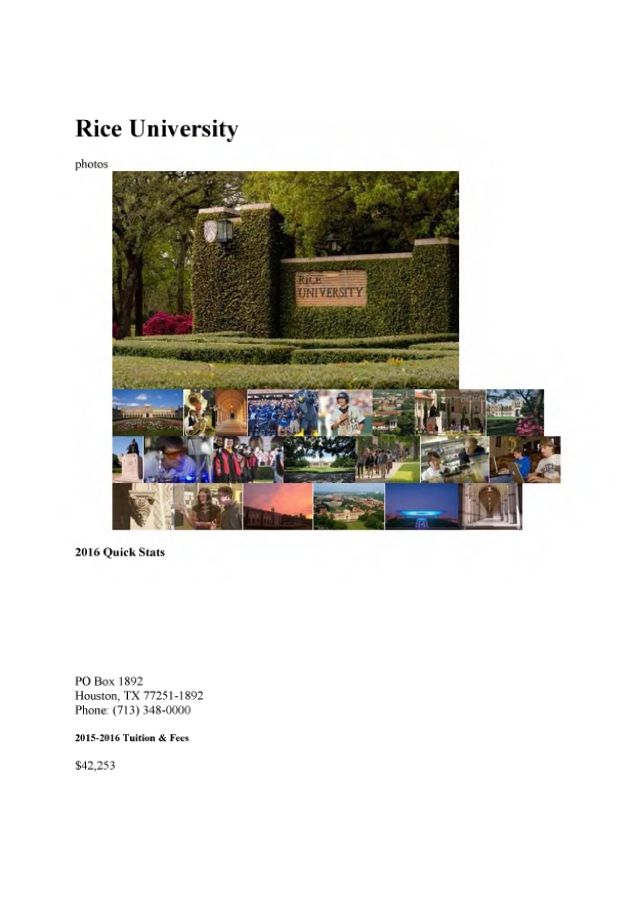 Rice University

photos

RICE UNIVERSITY

2016 Quick Stats

PO Box 1892
Houston, TX 77251-1892
Phone: (713) 348-0000

2015-2016 Tuition & Fees

$42,253